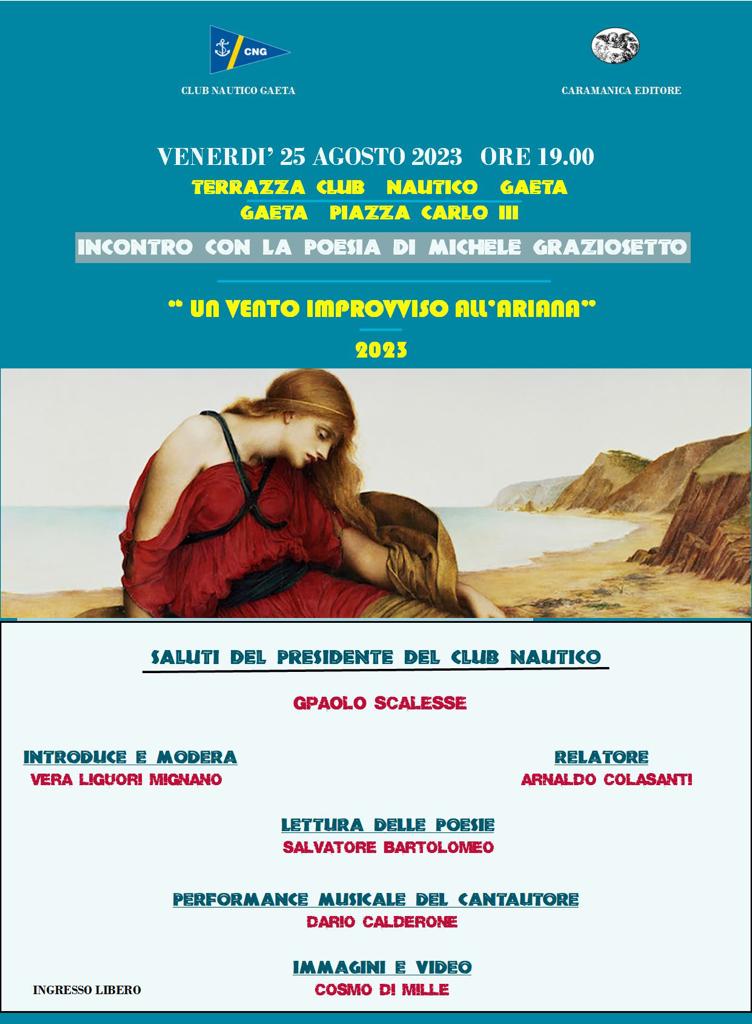 CNG

CLUB NAUTICO GAETA

CARAMANICA EDITORE

VENERDI' 25 AGOSTO 2023 ORE 19.00

TERRAZZA CLUB NAUTICO GAETA

GAETA PIAZZA CARLO III

INCONTRO CON LA POESIA DI MICHELE GRAZIOSETTO

" UN VENTO IMPROVVISO ALL'ARIANA"

2023

SALUTI DEL PRESIDENTE DEL CLUB NAUTICO

GPAOLO SCALESSE

INTRODUCE E MODERA
VERA LIGUORI MIGNANO

RELATORE
ARNALDO COLASANTI

LETTURA DELLE POESIE
SALVATORE BARTOLOMEO

PERFORMANCE MUSICALE DEL CANTAUTORE
DARIO CALDERONE

IMMAGINI E VIDEO
COSMO DI MILLE

INGRESSO LIBERO